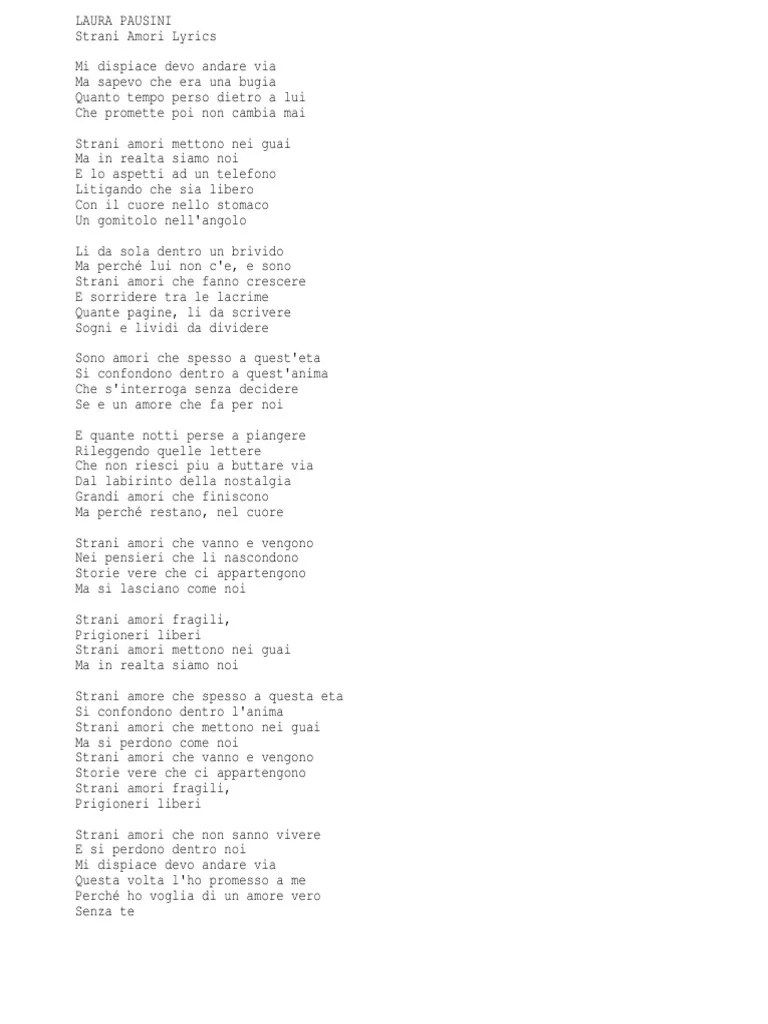 LAURA PAUSINI
Strani Amori Lyrics

Mi dispiace devo andare via
Ma sapevo che era una bugia
Quanto tempo perso dietro a lui
Che promette poi non cambia mai

Strani amori mettono nei guai
Ma in realta siamo noi
E lo aspetti ad un telefono
Litigando che sia libero
Con il cuore nello stomaco
Un gomitolo nell'angolo

Li da sola dentro un brivido
Ma perché lui non c'e, e sono
Strani amori che fanno crescere
E sorridere tra le lacrime
Quante pagine, li da scrivere
Sogni e lividi da dividere

Sono amori che spesso a quest'eta
Si confondono dentro a quest'anima
Che s'interroga senza decidere
Se e un amore che fa per noi

E quante notti perse a piangere
Rileggendo quelle lettere
Che non riesci piu a buttare via
Dal labirinto della nostalgia
Grandi amori che finiscono
Ma perché restano, nel cuore

Strani amori che vanno e vengono
Nei pensieri che li nascondono
Storie vere che ci appartengono
Ma si lasciano come noi

Strani amori fragili,
Prigioneri liberi
Strani amori mettono nei guai
Ma in realta siamo noi

Strani amore che spesso a questa eta
Si confondono dentro l'anima
Strani amori che mettono nei guai
Ma si perdono come noi
Strani amori che vanno e vengono
Storie vere che ci appartengono
Strani amori fragili,
Prigioneri liberi

Strani amori che non sanno vivere
E si perdono dentro noi
Mi dispiace devo andare via
Questa volta l'ho promesso a me
Perché ho voglia di un amore vero
Senza te